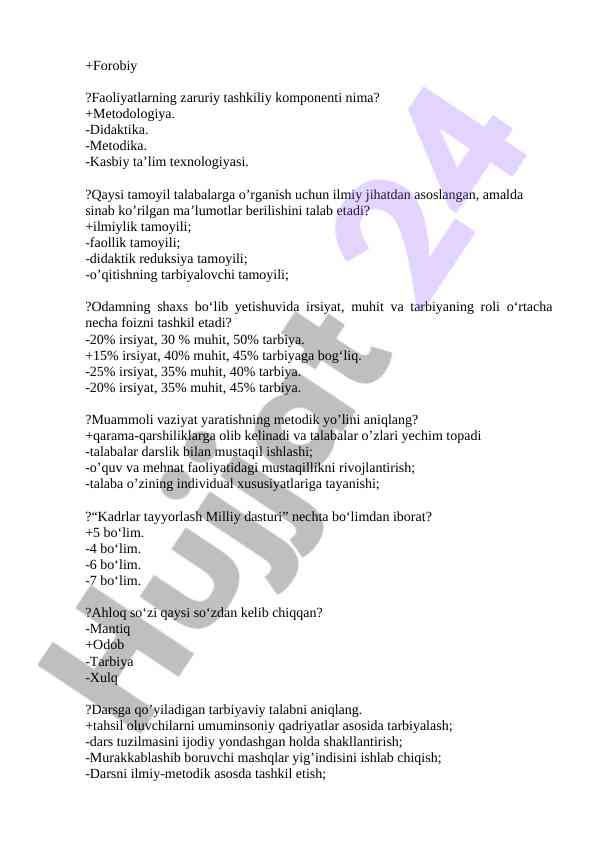 +Forobiy

?Faoliyatlarning zaruriy tashkiliy komponenti nima?
+Metodologiya.
-Didaktika.
-Metodika.
-Kasbiy ta’lim texnologiyasi.

?Qaysi tamoyil talabalarga o’rganish uchun ilmiy jihatdan asoslangan, amalda sinab ko’rilgan ma’lumotlar berilishini talab etadi?
+ilmiylik tamoyili;
-faollik tamoyili;
-didaktik reduksiya tamoyili;
-o’qitishning tarbiyalovchi tamoyili;

?Odamning shaxs bo‘lib yetishuvida irsiyat, muhit va tarbiyaning roli o‘rtacha necha foizni tashkil etadi?
-20% irsiyat, 30 % muhit, 50% tarbiya.
+15% irsiyat, 40% muhit, 45% tarbiyaga bog‘liq.
-25% irsiyat, 35% muhit, 40% tarbiya.
-20% irsiyat, 35% muhit, 45% tarbiya.

?Muammoli vaziyat yaratishning metodik yo’lini aniqlang?
+qarama-qarshiliklarga olib kelinadi va talabalar o’zlari yechim topadi
-talabalar darslik bilan mustaqil ishlashi;
-o’quv va mehnat faoliyatidagi mustaqillikni rivojlantirish;
-talaba o’zining individual xususiyatlariga tayanishi;

?“Kadrlar tayyorlash Milliy dasturi” nechta bo‘limdan iborat?
+5 bo‘lim.
-4 bo‘lim.
-6 bo‘lim.
-7 bo‘lim.

?Ahloq so‘zi qaysi so‘zdan kelib chiqqan?
-Mantiq
+Odob
-Tarbiya
-Xulq

?Darsga qo’yiladigan tarbiyaviy talabni aniqlang.
+tahsil oluvchilarni umuminsoniy qadriyatlar asosida tarbiyalash;
-dars tuzilmasini ijodiy yondashgan holda shakllantirish;
-Murakkablashib boruvchi mashqlar yig’indisini ishlab chiqish;
-Darsni ilmiy-metodik asosda tashkil etish;

Hujjat 24